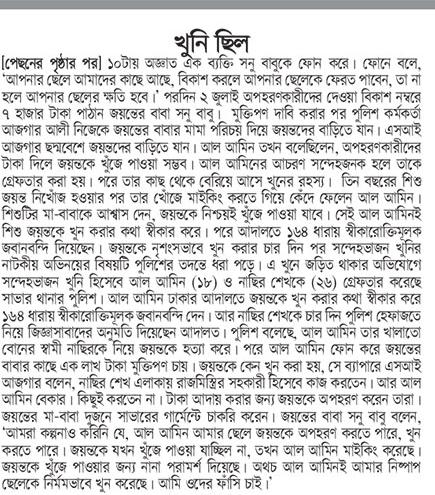 খুনি ছিল

[পেছনের পৃষ্ঠার পর] ১০টায় অজ্ঞাত এক ব্যক্তি সনু বাবুকে ফোন করে। ফোনে বলে, 'আপনার ছেলে আমাদের কাছে আছে, বিকাশ করলে আপনার ছেলেকে ফেরত পাবেন, তা না হলে আপনার ছেলের ক্ষতি হবে।' পরদিন ২ জুলাই অপহরণকারীদের দেওয়া বিকাশ নম্বরে ৭ হাজার টাকা পাঠান জয়ন্তের বাবা সনু বাবু। মুক্তিপণ দাবি করার পর পুলিশ কর্মকর্তা আজগার আলী নিজেকে জয়ন্তের বাবার মামা পরিচয় দিয়ে জয়ন্তদের বাড়িতে যান। এসআই আজগার ছদ্মবেশে জয়ন্তদের বাড়িতে যান। আল আমিন তখন বলেছিলেন, অপহরণকারীদের টাকা দিলে জয়ন্তকে খুঁজে পাওয়া সম্ভব। আল আমিনের আচরণ সন্দেহজনক হলে তাকে গ্রেফতার করা হয়। পরে তার কাছ থেকে বেরিয়ে আসে খুনের রহস্য। তিন বছরের শিশু জয়ন্ত নিখোঁজ হওয়ার পর তার খোঁজে মাইকিং করতে গিয়ে কেঁদে ফেলেন আল আমিন। শিশুটির মা-বাবাকে আশ্বাস দেন, জয়ন্তকে নিশ্চয়ই খুঁজে পাওয়া যাবে। সেই আল আমিনই শিশু জয়ন্তকে খুন করার কথা স্বীকার করে। পরে আদালতে ১৬৪ ধারায় স্বীকারোক্তিমূলক জবানবন্দি দিয়েছেন। জয়ন্তকে নৃশংসভাবে খুন করার চার দিন পর সন্দেহভাজন খুনির নাটকীয় অভিনয়ের বিষয়টি পুলিশের তদন্তে ধরা পড়ে। এ খুনে জড়িত থাকার অভিযোগে সন্দেহভাজন খুনি হিসেবে আল আমিন (১৮) ও নাছির শেখকে (২৬) গ্রেফতার করেছে সাভার থানার পুলিশ। আল আমিন ঢাকার আদালতে জয়ন্তকে খুন করার কথা স্বীকার করে ১৬৪ ধারায় স্বীকারোক্তিমূলক জবানবন্দি দেন। আর নাছির শেখকে চার দিন পুলিশ হেফাজতে নিয়ে জিজ্ঞাসাবাদের অনুমতি দিয়েছেন আদালত। পুলিশ বলেছে, আল আমিন তার খালাতো বোনের স্বামী নাছিরকে নিয়ে জয়ন্তকে হত্যা করে। পরে আল আমিন ফোন করে জয়ন্তের বাবার কাছে এক লাখ টাকা মুক্তিপণ চায়। জয়ন্তকে কেন খুন করা হয়, সে ব্যাপারে এসআই আজগার বলেন, নাছির শেখ এলাকায় রাজমিস্ত্রির সহকারী হিসেবে কাজ করতেন। আর আল আমিন বেকার। কিছুই করতেন না। টাকা আদায় করার জন্য জয়ন্তকে অপহরণ করেন তারা। জয়ন্তের মা-বাবা দুজনে সাভারের গার্মেন্টে চাকরি করেন। জয়ন্তের বাবা সনু বাবু বলেন, 'আমরা কল্পনাও করিনি যে, আল আমিন আমার ছেলে জয়ন্তকে অপহরণ করতে পারে, খুন করতে পারে। জয়ন্তকে যখন খুঁজে পাওয়া যাচ্ছিল না, তখন আল আমিন মাইকিং করেছে। জয়ন্তকে খুঁজে পাওয়ার জন্য নানা পরামর্শ দিয়েছে। অথচ আল আমিনই আমার নিষ্পাপ ছেলেকে নির্মমভাবে খুন করেছে। আমি ওদের ফাঁসি চাই।'